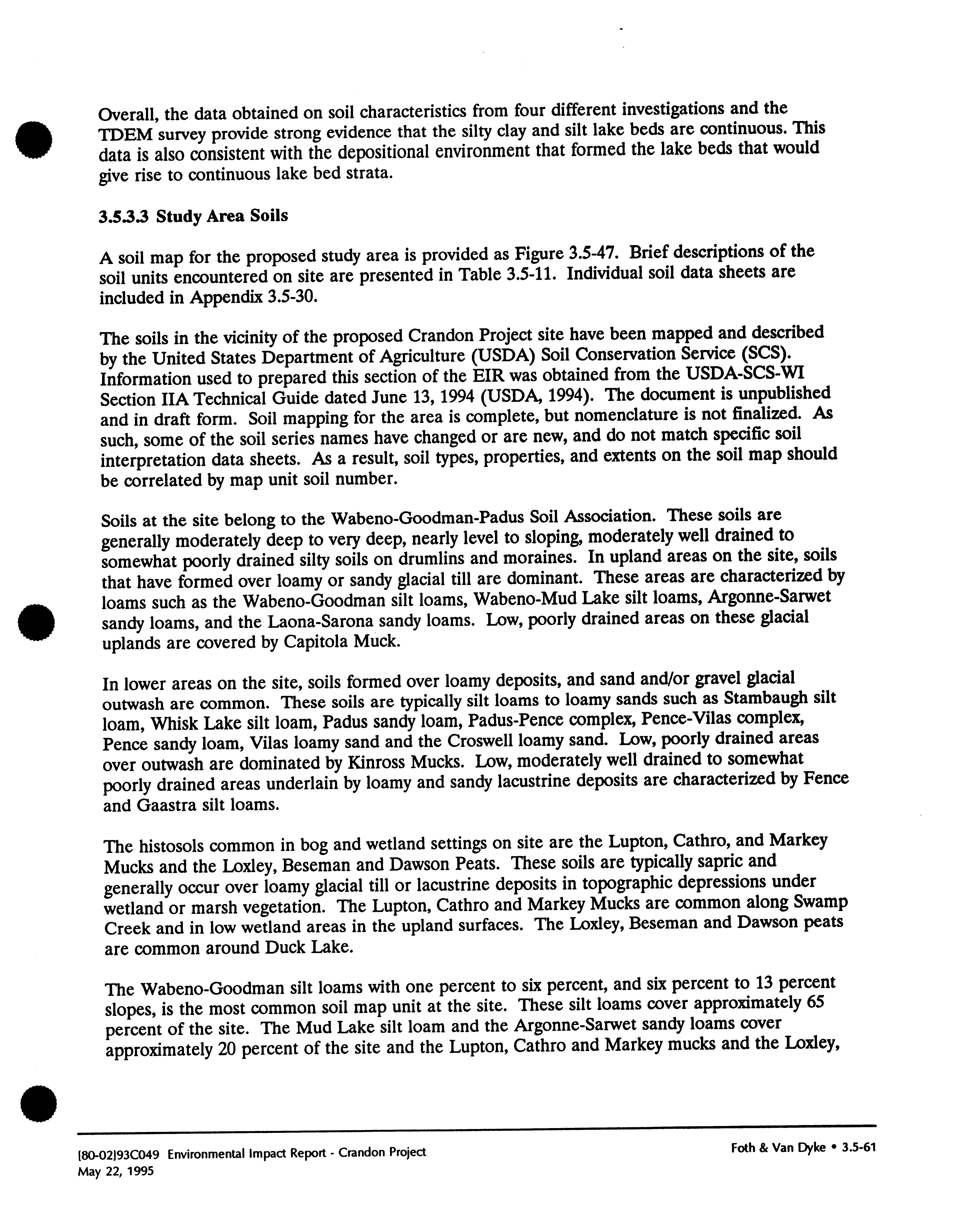 Overall, the data obtained on soil characteristics from four different investigations and the TDEM survey provide strong evidence that the silty clay and silt lake beds are continuous. This data is also consistent with the depositional environment that formed the lake beds that would give rise to continuous lake bed strata.

3.5.3.3 Study Area Soils

A soil map for the proposed study area is provided as Figure 3.5-47. Brief descriptions of the soil units encountered on site are presented in Table 3.5-11. Individual soil data sheets are included in Appendix 3.5-30.

The soils in the vicinity of the proposed Crandon Project site have been mapped and described by the United States Department of Agriculture (USDA) Soil Conservation Service (SCS). Information used to prepared this section of the EIR was obtained from the USDA-SCS-WI Section IIA Technical Guide dated June 13, 1994 (USDA, 1994). The document is unpublished and in draft form. Soil mapping for the area is complete, but nomenclature is not finalized. As such, some of the soil series names have changed or are new, and do not match specific soil interpretation data sheets. As a result, soil types, properties, and extents on the soil map should be correlated by map unit soil number.

Soils at the site belong to the Wabeno-Goodman-Padus Soil Association. These soils are generally moderately deep to very deep, nearly level to sloping, moderately well drained to somewhat poorly drained silty soils on drumlins and moraines. In upland areas on the site, soils that have formed over loamy or sandy glacial till are dominant. These areas are characterized by loams such as the Wabeno-Goodman silt loams, Wabeno-Mud Lake silt loams, Argonne-Sarwet sandy loams, and the Laona-Sarona sandy loams. Low, poorly drained areas on these glacial uplands are covered by Capitola Muck.

In lower areas on the site, soils formed over loamy deposits, and sand and/or gravel glacial outwash are common. These soils are typically silt loams to loamy sands such as Stambaugh silt loam, Whisk Lake silt loam, Padus sandy loam, Padus-Pence complex, Pence-Vilas complex, Pence sandy loam, Vilas loamy sand and the Croswell loamy sand. Low, poorly drained areas over outwash are dominated by Kinross Mucks. Low, moderately well drained to somewhat poorly drained areas underlain by loamy and sandy lacustrine deposits are characterized by Fence and Gaastra silt loams.

The histosols common in bog and wetland settings on site are the Lupton, Cathro, and Markey Mucks and the Loxley, Beseman and Dawson Peats. These soils are typically sapric and generally occur over loamy glacial till or lacustrine deposits in topographic depressions under wetland or marsh vegetation. The Lupton, Cathro and Markey Mucks are common along Swamp Creek and in low wetland areas in the upland surfaces. The Loxley, Beseman and Dawson peats are common around Duck Lake.

The Wabeno-Goodman silt loams with one percent to six percent, and six percent to 13 percent slopes, is the most common soil map unit at the site. These silt loams cover approximately 65 percent of the site. The Mud Lake silt loam and the Argonne-Sarwet sandy loams cover approximately 20 percent of the site and the Lupton, Cathro and Markey mucks and the Loxley,

[80-02]93C049 Environmental Impact Report - Crandon Project
May 22, 1995

Foth & Van Dyke • 3.5-61